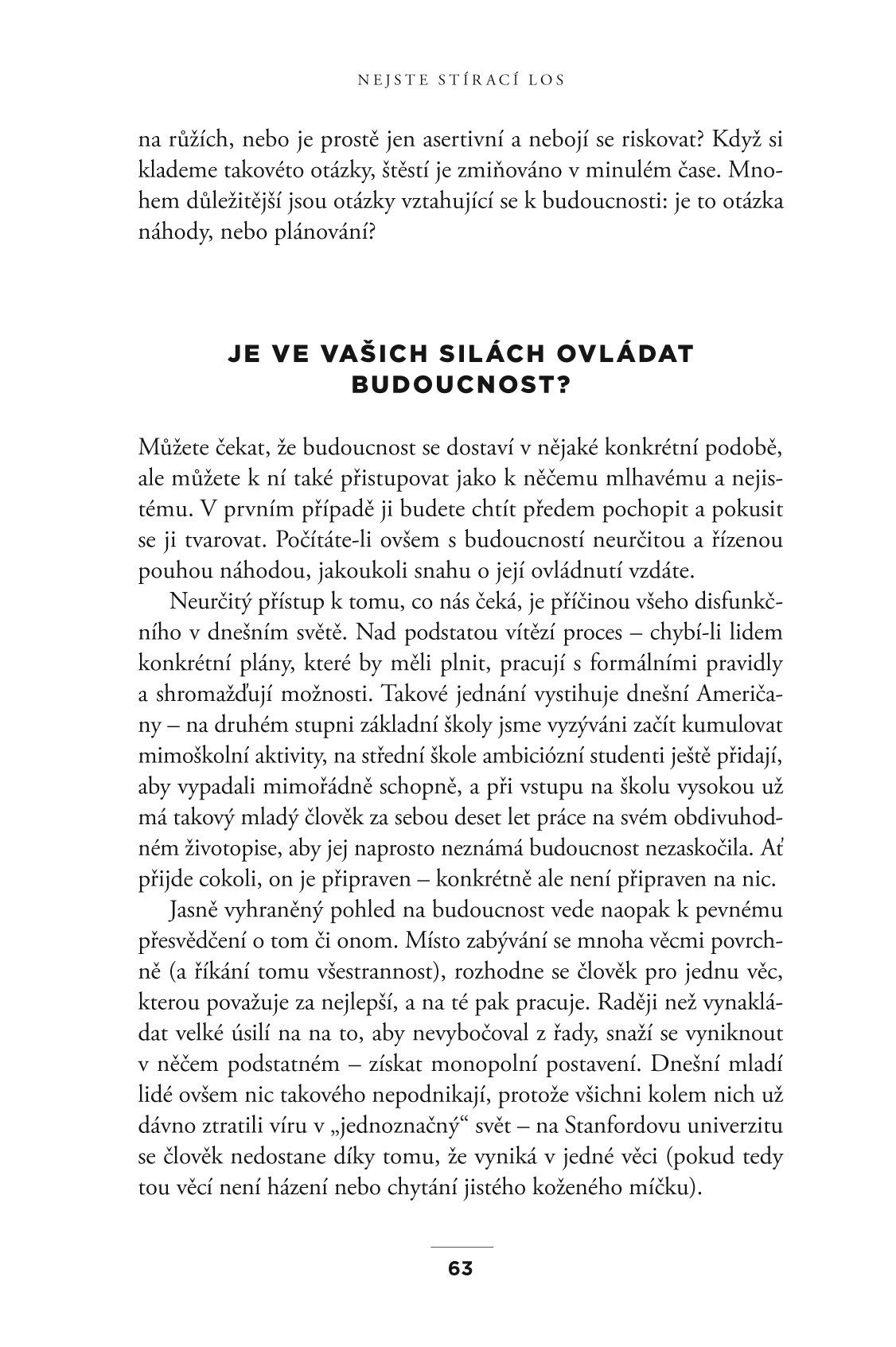 NEJSTE STÍRACÍ LOS

na růžích, nebo je prostě jen asertivní a nebojí se riskovat? Když si klademe takovéto otázky, štěstí je zmiňováno v minulém čase. Mnohem důležitější jsou otázky vztahující se k budoucnosti: je to otázka náhody, nebo plánování?

JE VE VAŠICH SILÁCH OVLÁDAT BUDOUCNOST?

Můžete čekat, že budoucnost se dostaví v nějaké konkrétní podobě, ale můžete k ní také přistupovat jako k něčemu mlhavému a nejistému. V prvním případě ji budete chtít předem pochopit a pokusit se ji tvarovat. Počítáte-li ovšem s budoucností neurčitou a řízenou pouhou náhodou, jakoukoli snahu o její ovládnutí vzdáte.

Neurčitý přístup k tomu, co nás čeká, je příčinou všeho disfunkčního v dnešním světě. Nad podstatou vítězí proces – chybí-li lidem konkrétní plány, které by měli plnit, pracují s formálními pravidly a shromažďují možnosti. Takové jednání vystihuje dnešní Američany – na druhém stupni základní školy jsme vyzýváni začít kumulovat mimoškolní aktivity, na střední škole ambiciózní studenti ještě přidají, aby vypadali mimořádně schopně, a při vstupu na školu vysokou už má takový mladý člověk za sebou deset let práce na svém obdivuhodném životopise, aby jej naprosto neznámá budoucnost nezaskočila. Ať přijde cokoli, on je připraven – konkrétně ale není připraven na nic.

Jasně vyhraněný pohled na budoucnost vede naopak k pevnému přesvědčení o tom či onom. Místo zabývání se mnoha věcmi povrchně (a říkání tomu všestrannost), rozhodne se člověk pro jednu věc, kterou považuje za nejlepší, a na té pak pracuje. Raději než vynakládat velké úsilí na na to, aby nevybočoval z řady, snaží se vyniknout v něčem podstatném – získat monopolní postavení. Dnešní mladí lidé ovšem nic takového nepodnikají, protože všichni kolem nich už dávno ztratili víru v „jednoznačný“ svět – na Stanfordovu univerzitu se člověk nedostane díky tomu, že vyniká v jedné věci (pokud tedy tou věcí není házení nebo chytání jistého koženého míčku).

63